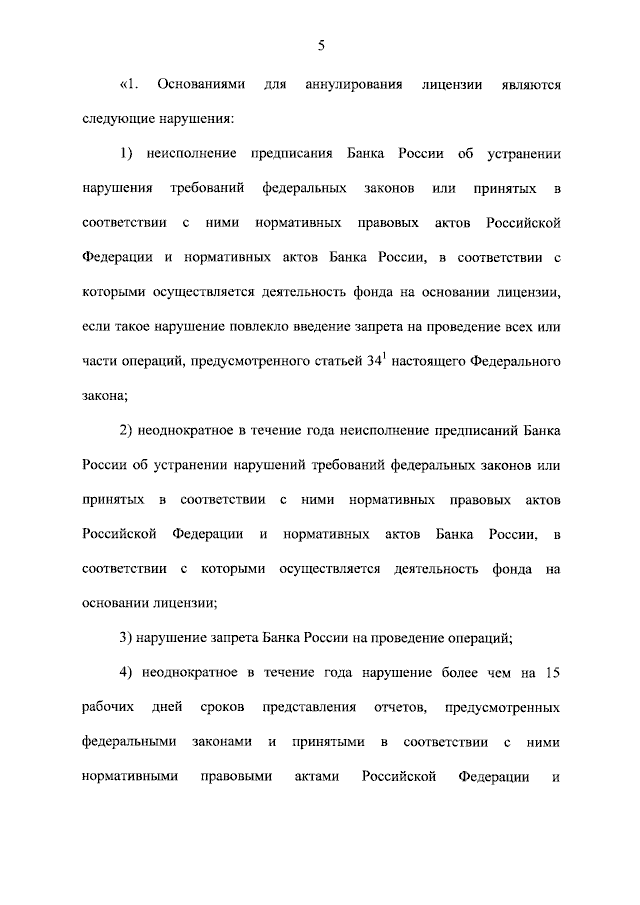 5

«1. Основаниями для аннулирования лицензии являются следующие нарушения:

1) неисполнение предписания Банка России об устранении нарушения требований федеральных законов или принятых в соответствии с ними нормативных правовых актов Российской Федерации и нормативных актов Банка России, в соответствии с которыми осуществляется деятельность фонда на основании лицензии, если такое нарушение повлекло введение запрета на проведение всех или части операций, предусмотренного статьей $34^1$ настоящего Федерального закона;

2) неоднократное в течение года неисполнение предписаний Банка России об устранении нарушений требований федеральных законов или принятых в соответствии с ними нормативных правовых актов Российской Федерации и нормативных актов Банка России, в соответствии с которыми осуществляется деятельность фонда на основании лицензии;

3) нарушение запрета Банка России на проведение операций;

4) неоднократное в течение года нарушение более чем на 15 рабочих дней сроков представления отчетов, предусмотренных федеральными законами и принятыми в соответствии с ними нормативными правовыми актами Российской Федерации и